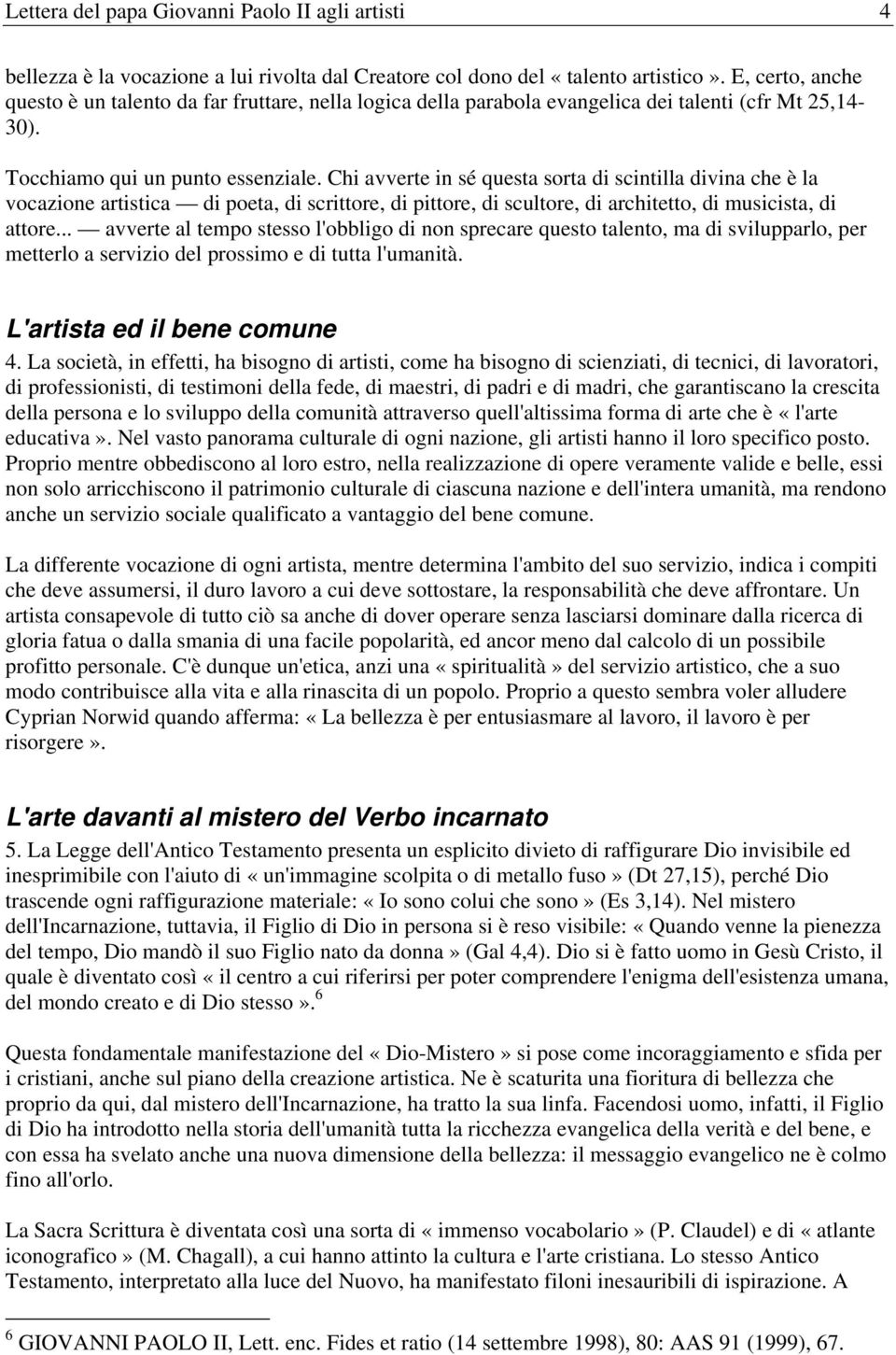 Lettera del papa Giovanni Paolo II agli artisti 4

bellezza è la vocazione a lui rivolta dal Creatore col dono del « talento artistico ». E, certo, anche questo è un talento da far fruttare, nella logica della parabola evangelica dei talenti (cfr Mt 25,14-30).

Tocchiamo qui un punto essenziale. Chi avverte in sé questa sorta di scintilla divina che è la vocazione artistica — di poeta, di scrittore, di pittore, di scultore, di architetto, di musicista, di attore... — avverte al tempo stesso l'obbligo di non sprecare questo talento, ma di svilupparlo, per metterlo a servizio del prossimo e di tutta l'umanità.

L'artista ed il bene comune

4. La società, in effetti, ha bisogno di artisti, come ha bisogno di scienziati, di tecnici, di lavoratori, di professionisti, di testimoni della fede, di maestri, di padri e di madri, che garantiscano la crescita della persona e lo sviluppo della comunità attraverso quell'altissima forma di arte che è « l'arte educativa ». Nel vasto panorama culturale di ogni nazione, gli artisti hanno il loro specifico posto. Proprio mentre obbediscono al loro estro, nella realizzazione di opere veramente valide e belle, essi non solo arricchiscono il patrimonio culturale di ciascuna nazione e dell'intera umanità, ma rendono anche un servizio sociale qualificato a vantaggio del bene comune.

La differente vocazione di ogni artista, mentre determina l'ambito del suo servizio, indica i compiti che deve assumersi, il duro lavoro a cui deve sottostare, la responsabilità che deve affrontare. Un artista consapevole di tutto ciò sa anche di dover operare senza lasciarsi dominare dalla ricerca di gloria fatua o dalla smania di una facile popolarità, ed ancor meno dal calcolo di un possibile profitto personale. C'è dunque un'etica, anzi una « spiritualità » del servizio artistico, che a suo modo contribuisce alla vita e alla rinascita di un popolo. Proprio a questo sembra voler alludere Cyprian Norwid quando afferma: « La bellezza è per entusiasmare al lavoro, il lavoro è per risorgere ».

L'arte davanti al mistero del Verbo incarnato

5. La Legge dell'Antico Testamento presenta un esplicito divieto di raffigurare Dio invisibile ed inesprimibile con l'aiuto di « un'immagine scolpita o di metallo fuso » (Dt 27,15), perché Dio trascende ogni raffigurazione materiale: « Io sono colui che sono » (Es 3,14). Nel mistero dell'Incarnazione, tuttavia, il Figlio di Dio in persona si è reso visibile: « Quando venne la pienezza del tempo, Dio mandò il suo Figlio nato da donna » (Gal 4,4). Dio si è fatto uomo in Gesù Cristo, il quale è diventato così « il centro a cui riferirsi per poter comprendere l'enigma dell'esistenza umana, del mondo creato e di Dio stesso ».$^6$

Questa fondamentale manifestazione del « Dio-Mistero » si pose come incoraggiamento e sfida per i cristiani, anche sul piano della creazione artistica. Ne è scaturita una fioritura di bellezza che proprio da qui, dal mistero dell'Incarnazione, ha tratto la sua linfa. Facendosi uomo, infatti, il Figlio di Dio ha introdotto nella storia dell'umanità tutta la ricchezza evangelica della verità e del bene, e con essa ha svelato anche una nuova dimensione della bellezza: il messaggio evangelico ne è colmo fino all'orlo.

La Sacra Scrittura è diventata così una sorta di « immenso vocabolario » (P. Claudel) e di « atlante iconografico » (M. Chagall), a cui hanno attinto la cultura e l'arte cristiana. Lo stesso Antico Testamento, interpretato alla luce del Nuovo, ha manifestato filoni inesauribili di ispirazione. A

$^6$ GIOVANNI PAOLO II, Lett. enc. Fides et ratio (14 settembre 1998), 80: AAS 91 (1999), 67.